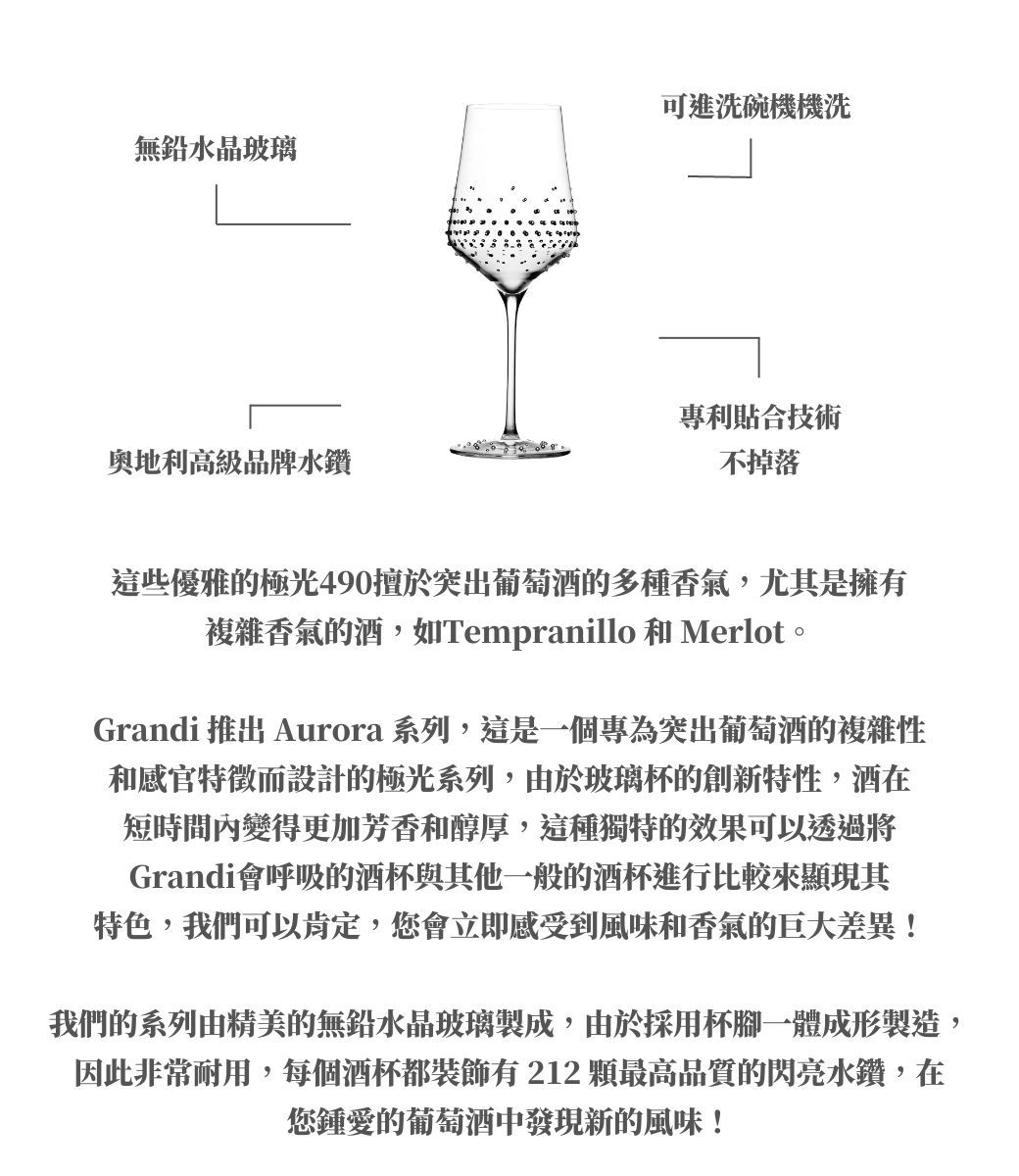 無鉛水晶玻璃

可進洗碗機機洗

奧地利高級品牌水鑽

專利貼合技術
不掉落

這些優雅的極光490擅於突出葡萄酒的多種香氣，尤其是擁有複雜香氣的酒，如Tempranillo 和 Merlot。

Grandi 推出 Aurora 系列，這是一個專為突出葡萄酒的複雜性和感官特徵而設計的極光系列，由於玻璃杯的創新特性，酒在短時間內變得更加芳香和醇厚，這種獨特的效果可以透過將Grandi會呼吸的酒杯與其他一般的酒杯進行比較來顯現其特色，我們可以肯定，您會立即感受到風味和香氣的巨大差異！

我們的系列由精美的無鉛水晶玻璃製成，由於採用杯腳一體成形製造，因此非常耐用，每個酒杯都裝飾有 212 顆最高品質的閃亮水鑽，在您鍾愛的葡萄酒中發現新的風味！